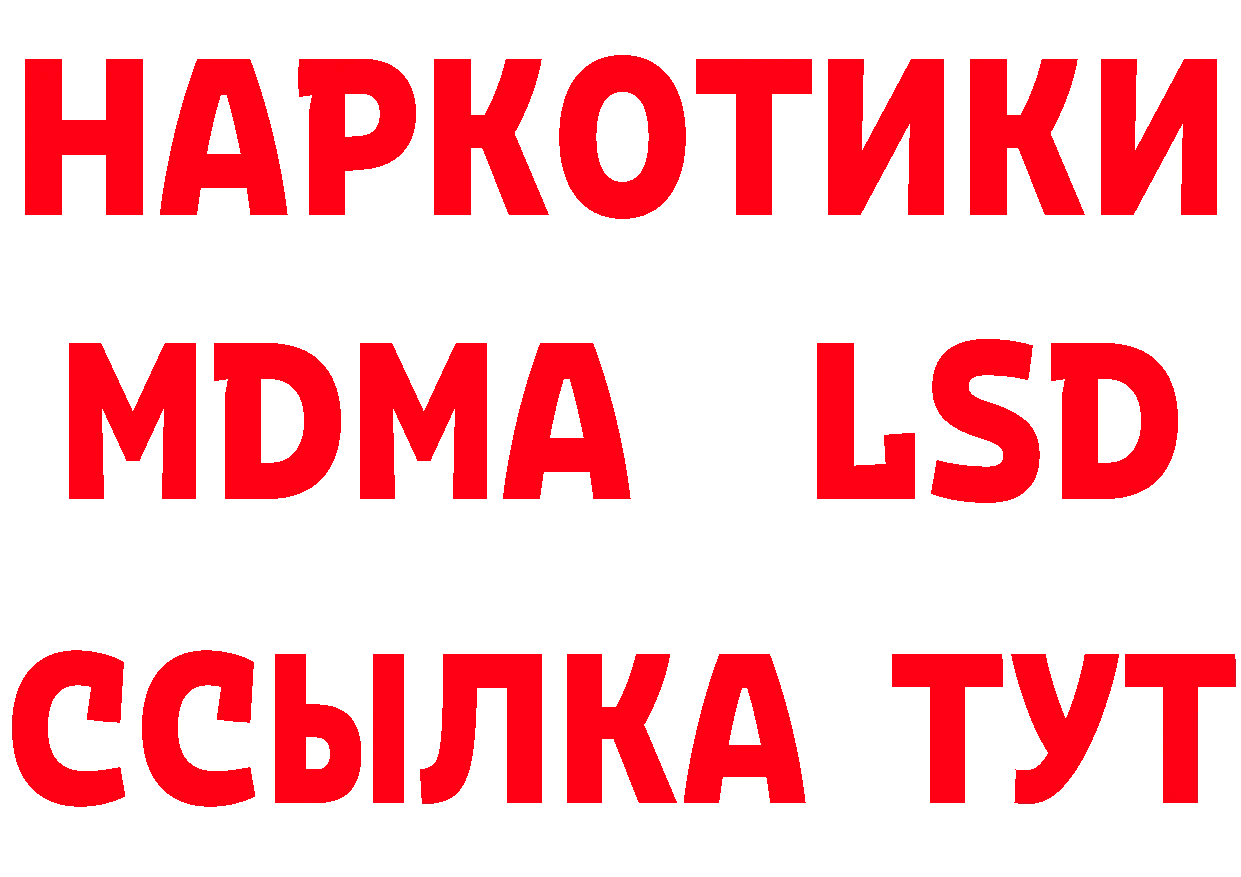 НАРКОТИКИ
MDMA LSD
ССЫЛКА ТУТ